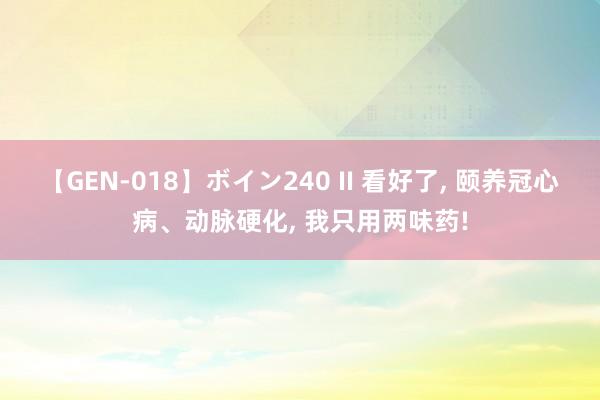 【GEN-018】ボイン240 II 看好了, 颐养冠心病、动脉硬化, 我只用两味药!